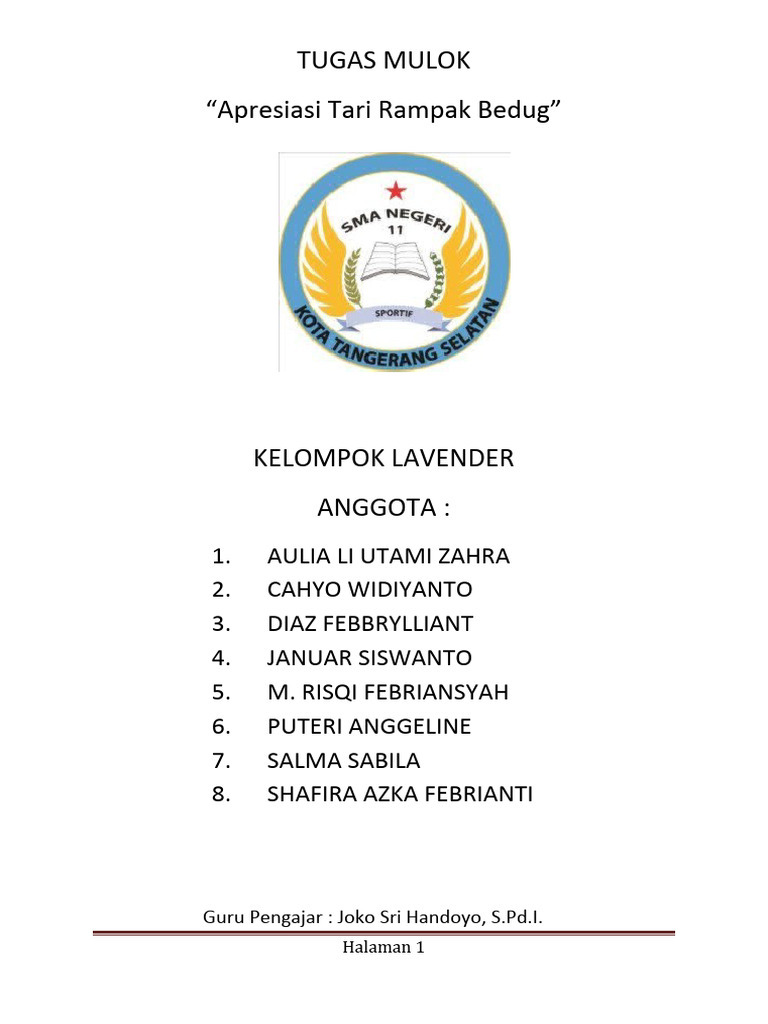 TUGAS MULOK

"Apresiasi Tari Rampak Bedug"

SMA NEGERI
11
SPORTIF
KOTA TANGERANG SELATAN

KELOMPOK LAVENDER

ANGGOTA :

1. AULIA LI UTAMI ZAHRA
2. CAHYO WIDIYANTO
3. DIAZ FEBBRYLLIANT
4. JANUAR SISWANTO
5. M. RISQI FEBRIANSYAH
6. PUTERI ANGGELINE
7. SALMA SABILA
8. SHAFIRA AZKA FEBRIANTI

Guru Pengajar : Joko Sri Handoyo, S.Pd.I.

Halaman 1